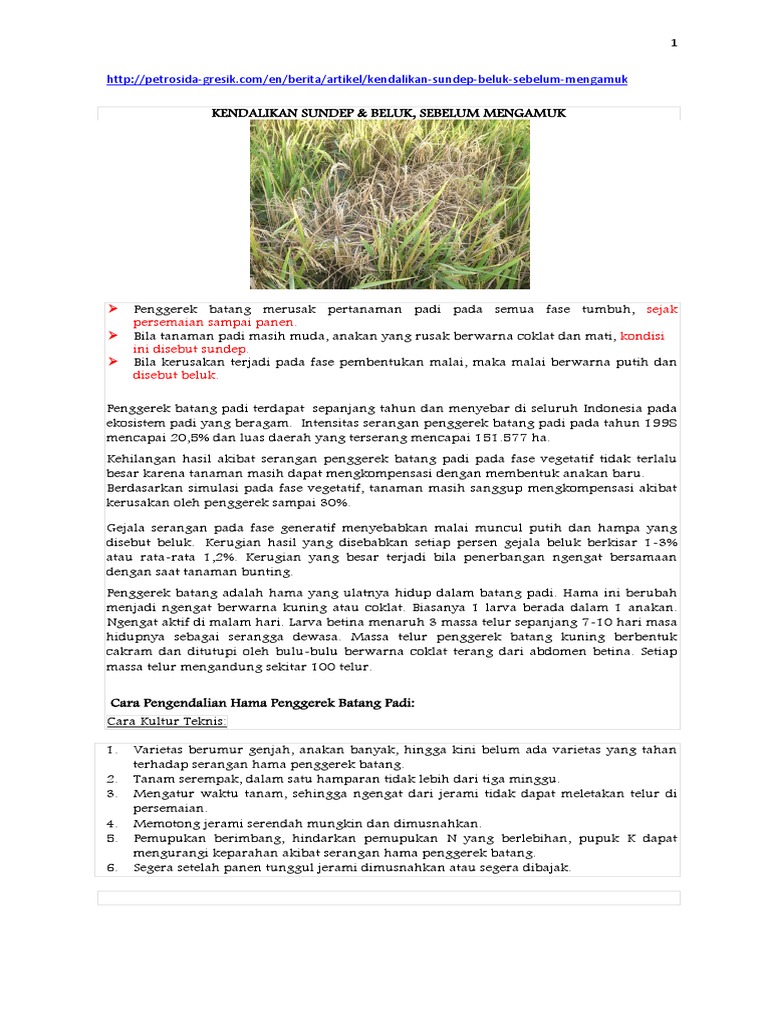 1

http://petrosida-gresik.com/en/berita/artikel/kendalikan-sundep-beluk-sebelum-mengamuk

KENDALIKAN SUNDEP & BELUK, SEBELUM MENGAMUK

➤ Penggerek batang merusak pertanaman padi pada semua fase tumbuh, sejak persemaian sampai panen.
➤ Bila tanaman padi masih muda, anakan yang rusak berwarna coklat dan mati, kondisi ini disebut sundep.
➤ Bila kerusakan terjadi pada fase pembentukan malai, maka malai berwarna putih dan disebut beluk.

Penggerek batang padi terdapat sepanjang tahun dan menyebar di seluruh Indonesia pada ekosistem padi yang beragam. Intensitas serangan penggerek batang padi pada tahun 1998 mencapai 20,5% dan luas daerah yang terserang mencapai 151.577 ha.

Kehilangan hasil akibat serangan penggerek batang padi pada fase vegetatif tidak terlalu besar karena tanaman masih dapat mengkompensasi dengan membentuk anakan baru. Berdasarkan simulasi pada fase vegetatif, tanaman masih sanggup mengkompensasi akibat kerusakan oleh penggerek sampai 30%.

Gejala serangan pada fase generatif menyebabkan malai muncul putih dan hampa yang disebut beluk. Kerugian hasil yang disebabkan setiap persen gejala beluk berkisar 1-3% atau rata-rata 1,2%. Kerugian yang besar terjadi bila penerbangan ngengat bersamaan dengan saat tanaman bunting.

Penggerek batang adalah hama yang ulatnya hidup dalam batang padi. Hama ini berubah menjadi ngengat berwarna kuning atau coklat. Biasanya 1 larva berada dalam 1 anakan. Ngengat aktif di malam hari. Larva betina menaruh 3 massa telur sepanjang 7-10 hari masa hidupnya sebagai serangga dewasa. Massa telur penggerek batang kuning berbentuk cakram dan ditutupi oleh bulu-bulu berwarna coklat terang dari abdomen betina. Setiap massa telur mengandung sekitar 100 telur.

Cara Pengendalian Hama Penggerek Batang Padi:
Cara Kultur Teknis:

1. Varietas berumur genjah, anakan banyak, hingga kini belum ada varietas yang tahan terhadap serangan hama penggerek batang.
2. Tanam serempak, dalam satu hamparan tidak lebih dari tiga minggu.
3. Mengatur waktu tanam, sehingga ngengat dari jerami tidak dapat meletakan telur di persemaian.
4. Memotong jerami serendah mungkin dan dimusnahkan.
5. Pemupukan berimbang, hindarkan pemupukan N yang berlebihan, pupuk K dapat mengurangi keparahan akibat serangan hama penggerek batang.
6. Segera setelah panen tunggul jerami dimusnahkan atau segera dibajak.